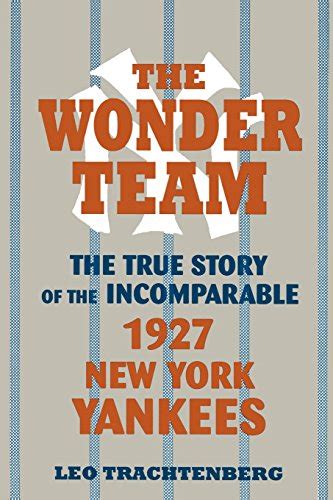 THE WONDER TEAM

THE TRUE STORY OF THE INCOMPARABLE 1927 NEW YORK YANKEES

LEO TRACHTENBERG